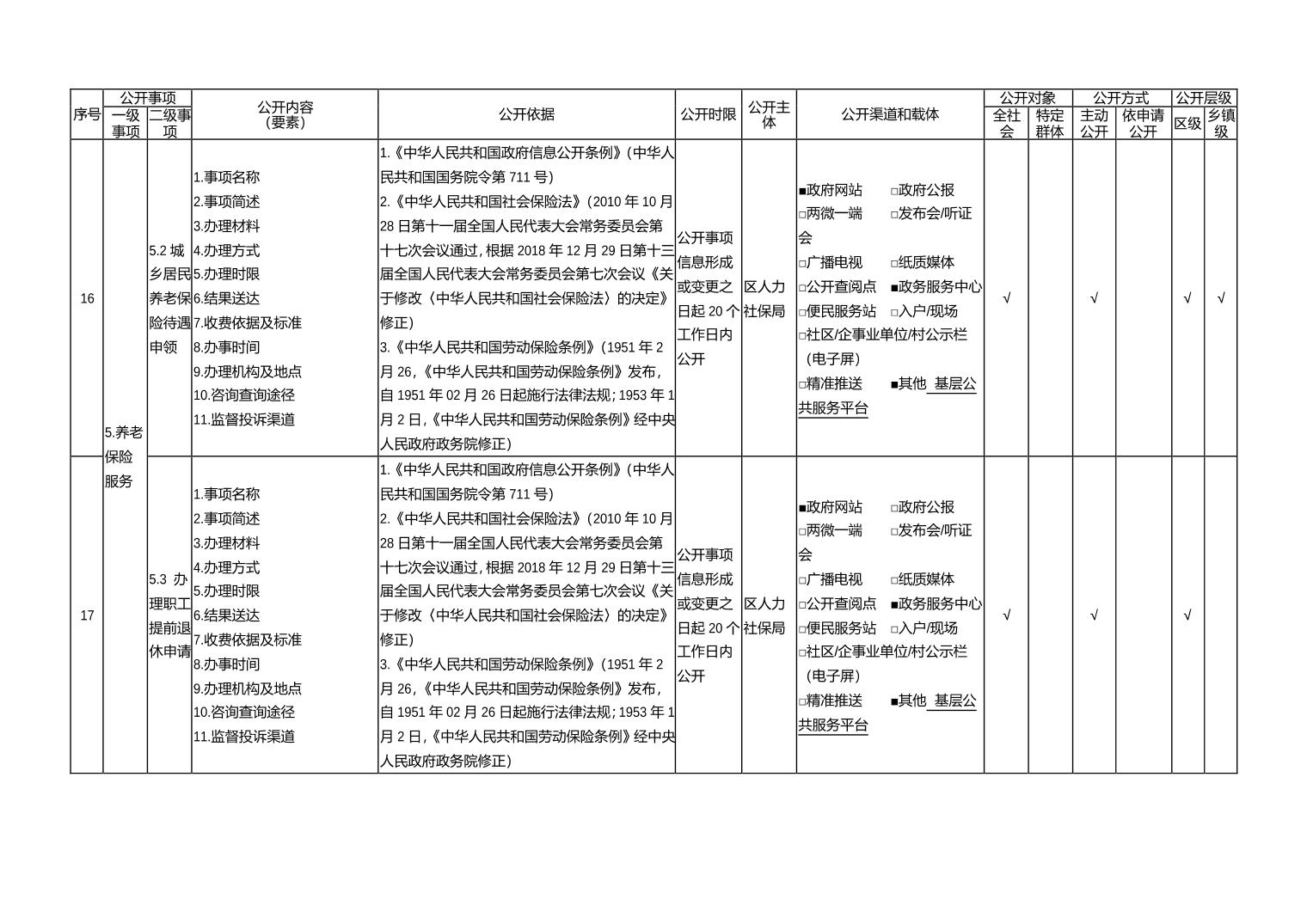 | 序号 | 公开事项 一级事项 | 公开事项 二级事项 | 公开内容（要素） | 公开依据 | 公开时限 | 公开主体 | 公开渠道和载体 | 公开对象 全社会 | 公开对象 特定群体 | 公开方式 主动公开 | 公开方式 依申请公开 | 公开层级 区级 | 公开层级 乡镇级 |
|---|---|---|---|---|---|---|---|---|---|---|---|---|---|
| 16 | 5.养老保险服务 | 5.2 城乡居民养老保险待遇申领 | 1.事项名称 2.事项简述 3.办理材料 4.办理方式 5.办理时限 6.结果送达 7.收费依据及标准 8.办事时间 9.办理机构及地点 10.咨询查询途径 11.监督投诉渠道 | 1.《中华人民共和国政府信息公开条例》（中华人民共和国国务院令第 711 号） 2.《中华人民共和国社会保险法》（2010 年 10 月 28 日第十一届全国人民代表大会常务委员会第十七次会议通过，根据 2018 年 12 月 29 日第十三届全国人民代表大会常务委员会第七次会议《关于修改〈中华人民共和国社会保险法〉的决定》修正） 3.《中华人民共和国劳动保险条例》（1951 年 2 月 26，《中华人民共和国劳动保险条例》发布，自 1951 年 02 月 26 日起施行法律法规；1953 年 1 月 2 日，《中华人民共和国劳动保险条例》经中央人民政府政务院修正） | 公开事项信息形成或变更之日起 20 个工作日内公开 | 区人力社保局 | ■政府网站 □政府公报 □两微一端 □发布会/听证会 □广播电视 □纸质媒体 □公开查阅点 ■政务服务中心 □便民服务站 □入户/现场 □社区/企事业单位/村公示栏（电子屏） □精准推送 ■其他 基层公共服务平台 | √ | | √ | | √ | √ |
| 17 | | 5.3 办理职工提前退休申请 | 1.事项名称 2.事项简述 3.办理材料 4.办理方式 5.办理时限 6.结果送达 7.收费依据及标准 8.办事时间 9.办理机构及地点 10.咨询查询途径 11.监督投诉渠道 | 1.《中华人民共和国政府信息公开条例》（中华人民共和国国务院令第 711 号） 2.《中华人民共和国社会保险法》（2010 年 10 月 28 日第十一届全国人民代表大会常务委员会第十七次会议通过，根据 2018 年 12 月 29 日第十三届全国人民代表大会常务委员会第七次会议《关于修改〈中华人民共和国社会保险法〉的决定》修正） 3.《中华人民共和国劳动保险条例》（1951 年 2 月 26，《中华人民共和国劳动保险条例》发布，自 1951 年 02 月 26 日起施行法律法规；1953 年 1 月 2 日，《中华人民共和国劳动保险条例》经中央人民政府政务院修正） | 公开事项信息形成或变更之日起 20 个工作日内公开 | 区人力社保局 | ■政府网站 □政府公报 □两微一端 □发布会/听证会 □广播电视 □纸质媒体 □公开查阅点 ■政务服务中心 □便民服务站 □入户/现场 □社区/企事业单位/村公示栏（电子屏） □精准推送 ■其他 基层公共服务平台 | √ | | √ | | √ | |